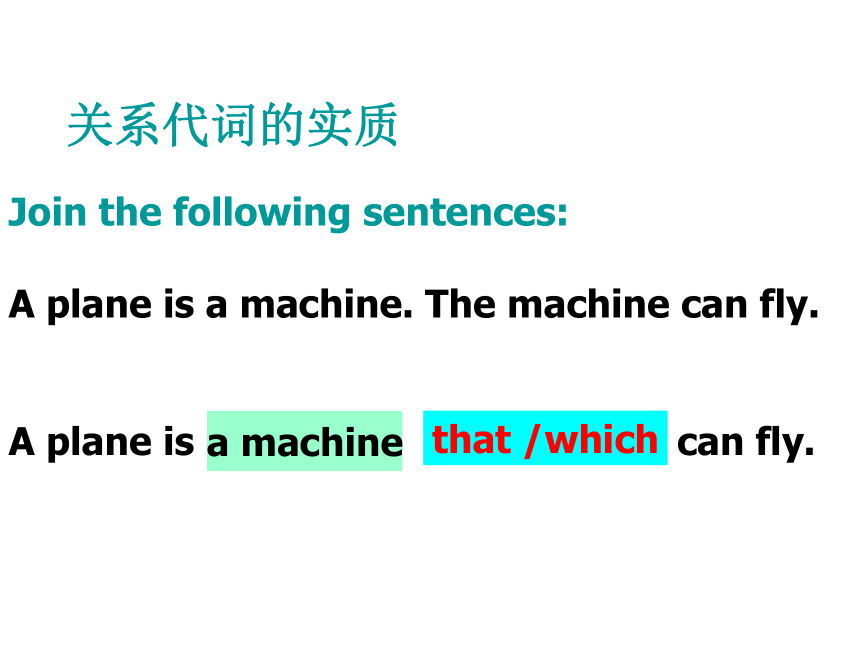 关系代词的实质

Join the following sentences:

A plane is a machine. The machine can fly.

A plane is a machine that /which can fly.